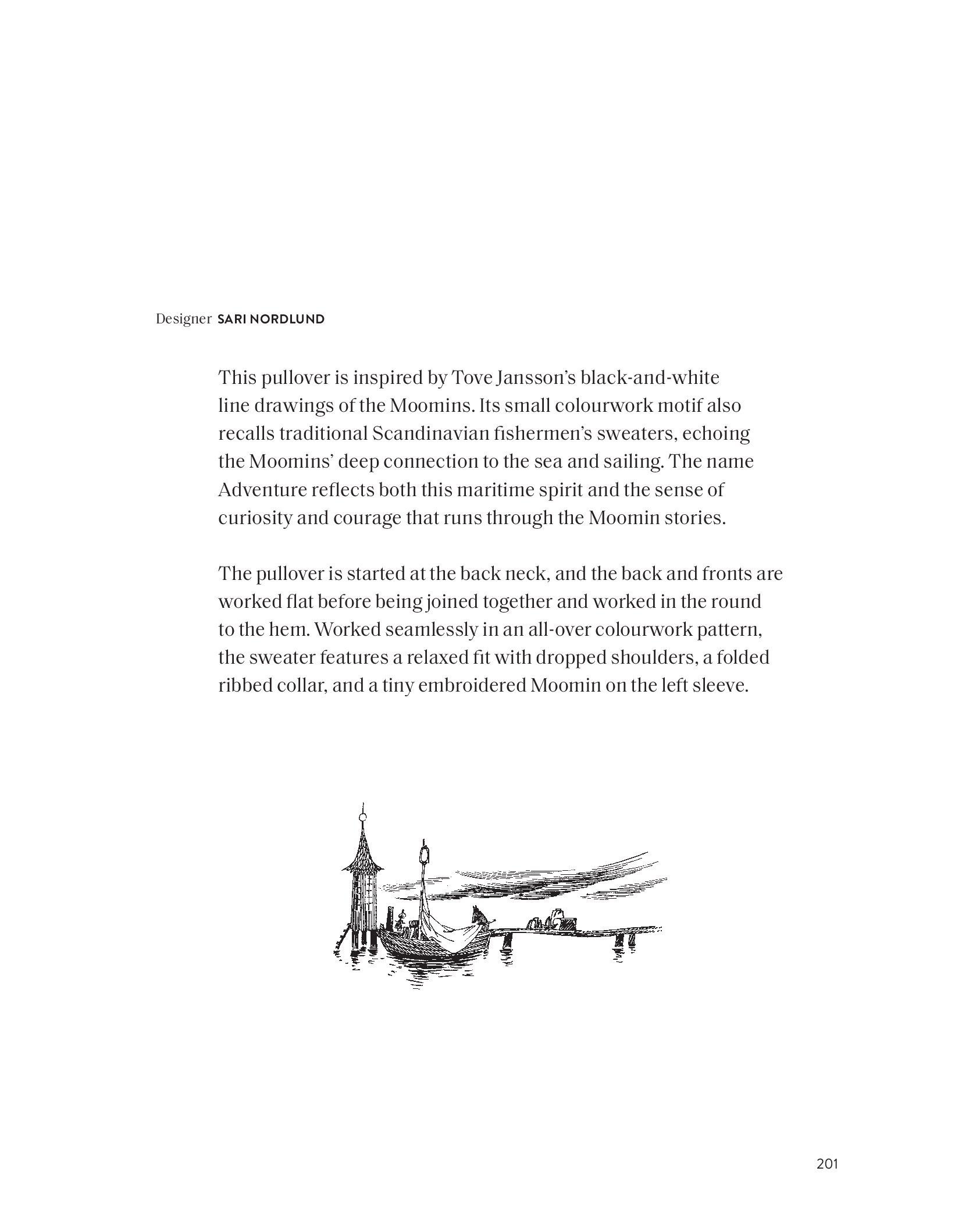 Designer SARI NORDLUND

This pullover is inspired by Tove Jansson's black-and-white line drawings of the Moomins. Its small colourwork motif also recalls traditional Scandinavian fishermen's sweaters, echoing the Moomins' deep connection to the sea and sailing. The name Adventure reflects both this maritime spirit and the sense of curiosity and courage that runs through the Moomin stories.

The pullover is started at the back neck, and the back and fronts are worked flat before being joined together and worked in the round to the hem. Worked seamlessly in an all-over colourwork pattern, the sweater features a relaxed fit with dropped shoulders, a folded ribbed collar, and a tiny embroidered Moomin on the left sleeve.

201